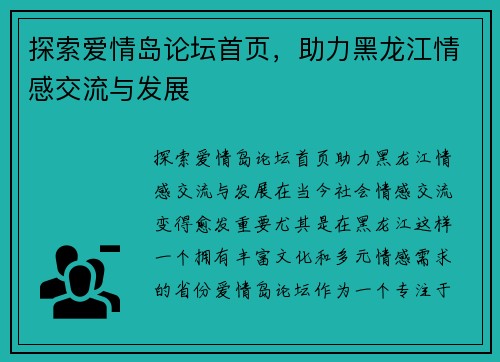 探索爱情岛论坛首页，助力黑龙江情感交流与发展

探索爱情岛论坛首页助力黑龙江情感交流与发展在当今社会情感交流变得愈发重要尤其是在黑龙江这样一个拥有丰富文化和多元情感需求的省份爱情岛论坛作为一个专注于